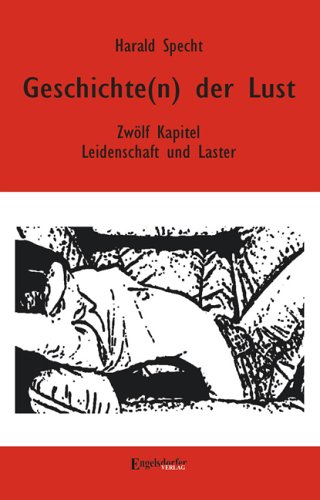 Harald Specht

Geschichte(n) der Lust

Zwölf Kapitel
Leidenschaft und Laster

Engelsdorfer
VERLAG